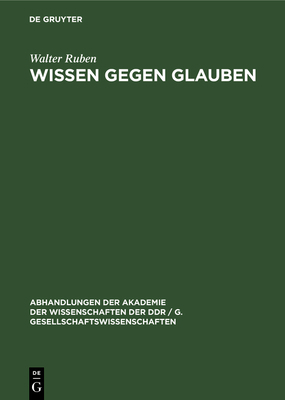 DE GRUYTER

Walter Ruben

WISSEN GEGEN GLAUBEN

ABHANDLUNGEN DER AKADEMIE DER WISSENSCHAFTEN DER DDR / G. GESELLSCHAFTSWISSENSCHAFTEN

DE
G